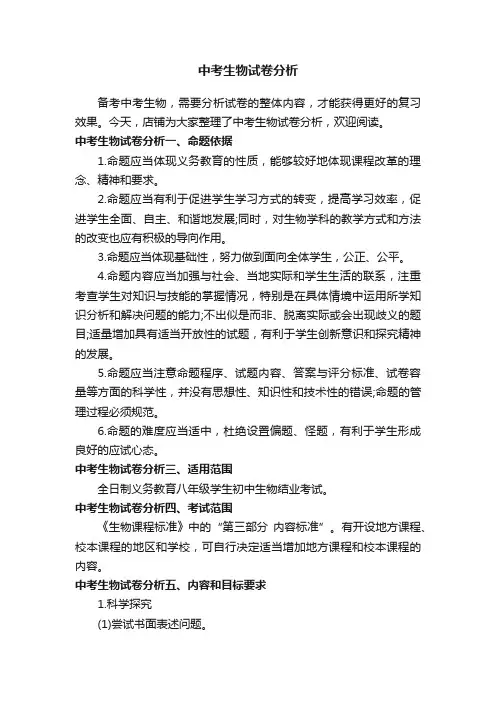 中考生物试卷分析

备考中考生物，需要分析试卷的整体内容，才能获得更好的复习效果。今天，店铺为大家整理了中考生物试卷分析，欢迎阅读。

中考生物试卷分析一、命题依据

1.命题应当体现义务教育的性质，能够较好地体现课程改革的理念、精神和要求。

2.命题应当有利于促进学生学习方式的转变，提高学习效率，促进学生全面、自主、和谐地发展;同时，对生物学科的教学方式和方法的改变也应有积极的导向作用。

3.命题应当体现基础性，努力做到面向全体学生，公正、公平。

4.命题内容应当加强与社会、当地实际和学生生活的联系，注重考查学生对知识与技能的掌握情况，特别是在具体情境中运用所学知识分析和解决问题的能力;不出似是而非、脱离实际或会出现歧义的题目;适量增加具有适当开放性的试题，有利于学生创新意识和探究精神的发展。

5.命题应当注意命题程序、试题内容、答案与评分标准、试卷容量等方面的科学性，并没有思想性、知识性和技术性的错误;命题的管理过程必须规范。

6.命题的难度应当适中，杜绝设置偏题、怪题，有利于学生形成良好的应试心态。

中考生物试卷分析三、适用范围

全日制义务教育八年级学生初中生物结业考试。

中考生物试卷分析四、考试范围

《生物课程标准》中的“第三部分 内容标准”。有开设地方课程、校本课程的地区和学校，可自行决定适当增加地方课程和校本课程的内容。

中考生物试卷分析五、内容和目标要求

1.科学探究

(1)尝试书面表述问题。